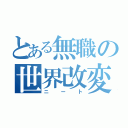 とある無職の世界改変
ニート